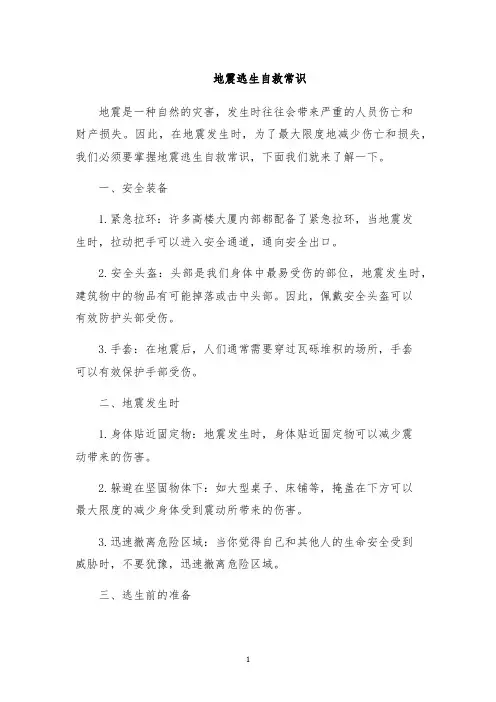 地震逃生自救常识

地震是一种自然的灾害，发生时往往会带来严重的人员伤亡和财产损失。因此，在地震发生时，为了最大限度地减少伤亡和损失，我们必须要掌握地震逃生自救常识，下面我们就来了解一下。

一、安全装备

1.紧急拉环：许多高楼大厦内部都配备了紧急拉环，当地震发生时，拉动把手可以进入安全通道，通向安全出口。

2.安全头盔：头部是我们身体中最易受伤的部位，地震发生时，建筑物中的物品有可能掉落或击中头部。因此，佩戴安全头盔可以有效防护头部受伤。

3.手套：在地震后，人们通常需要穿过瓦砾堆积的场所，手套可以有效保护手部受伤。

二、地震发生时

1.身体贴近固定物：地震发生时，身体贴近固定物可以减少震动带来的伤害。

2.躲避在坚固物体下：如大型桌子、床铺等，掩盖在下方可以最大限度的减少身体受到震动所带来的伤害。

3.迅速撤离危险区域：当你觉得自己和其他人的生命安全受到威胁时，不要犹豫，迅速撤离危险区域。

三、逃生前的准备

1